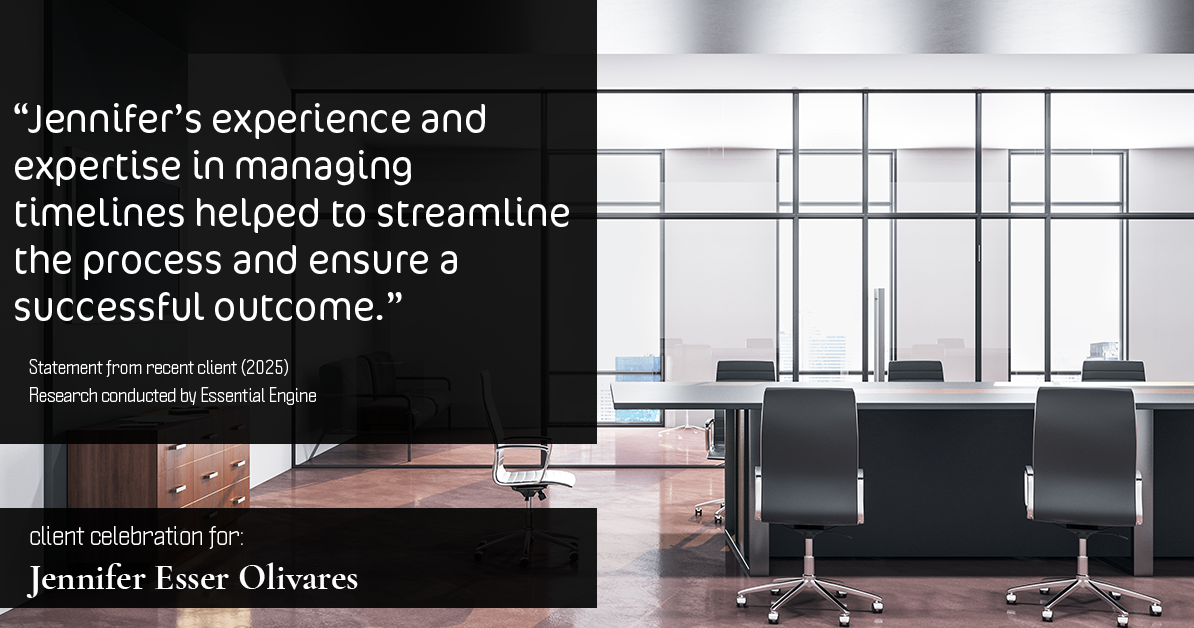 “Jennifer’s experience and expertise in managing timelines helped to streamline the process and ensure a successful outcome.”

Statement from recent client (2025)
Research conducted by Essential Engine

client celebration for:
Jennifer Esser Olivares